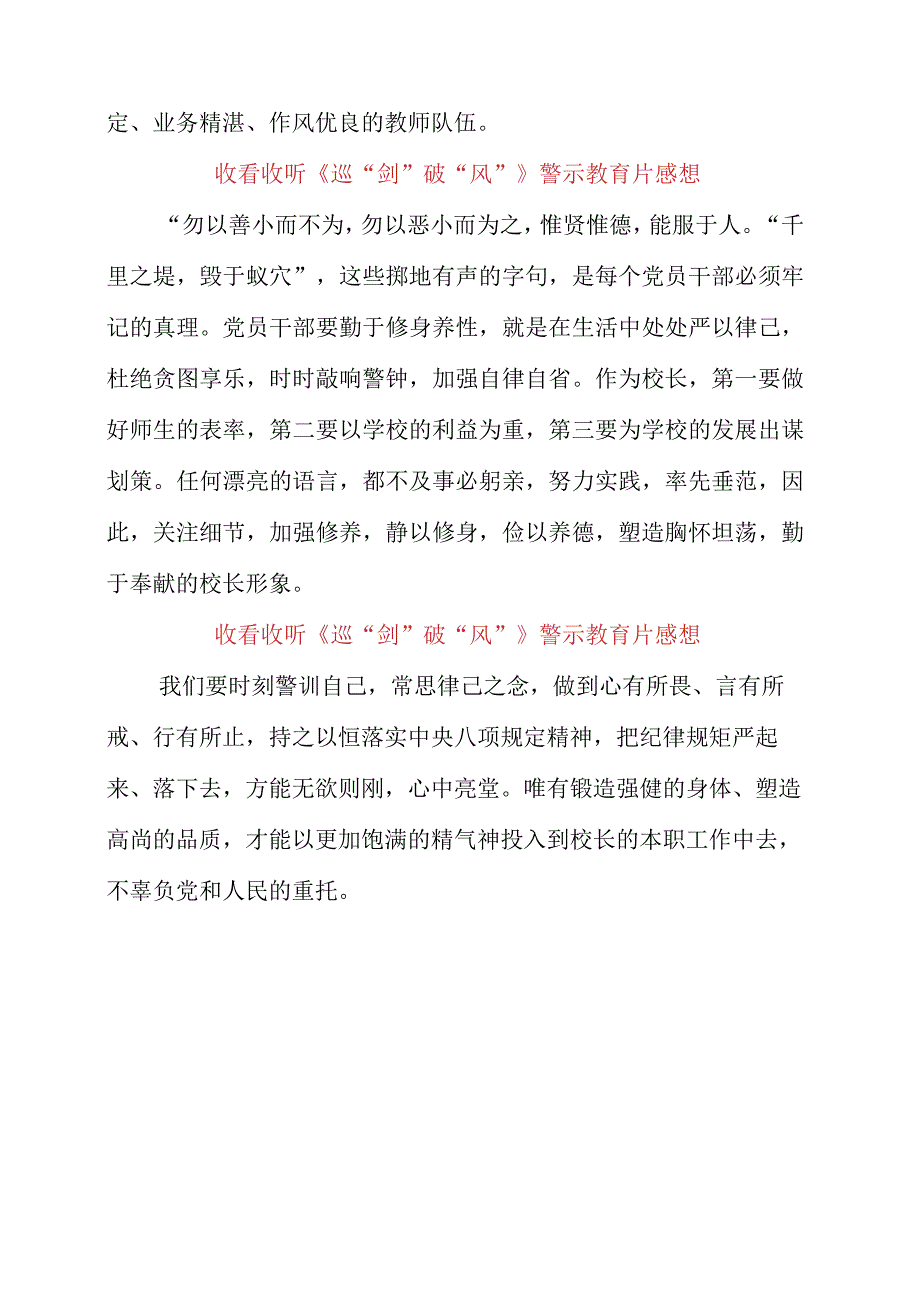 定、业务精湛、作风优良的教师队伍。

收看收听《巡“剑”破“风”》警示教育片感想

“勿以善小而不为，勿以恶小而为之，惟贤惟德，能服于人。“千里之堤，毁于蚁穴”，这些掷地有声的字句，是每个党员干部必须牢记的真理。党员干部要勤于修身养性，就是在生活中处处严以律己，杜绝贪图享乐，时时敲响警钟，加强自律自省。作为校长，第一要做好师生的表率，第二要以学校的利益为重，第三要为学校的发展出谋划策。任何漂亮的语言，都不及事必躬亲，努力实践，率先垂范，因此，关注细节，加强修养，静以修身，俭以养德，塑造胸怀坦荡，勤于奉献的校长形象。

收看收听《巡“剑”破“风”》警示教育片感想

我们要时刻警训自己，常思律己之念，做到心有所畏、言有所戒、行有所止，持之以恒落实中央八项规定精神，把纪律规矩严起来、落下去，方能无欲则刚，心中亮堂。唯有锻造强健的身体、塑造高尚的品质，才能以更加饱满的精气神投入到校长的本职工作中去，不辜负党和人民的重托。